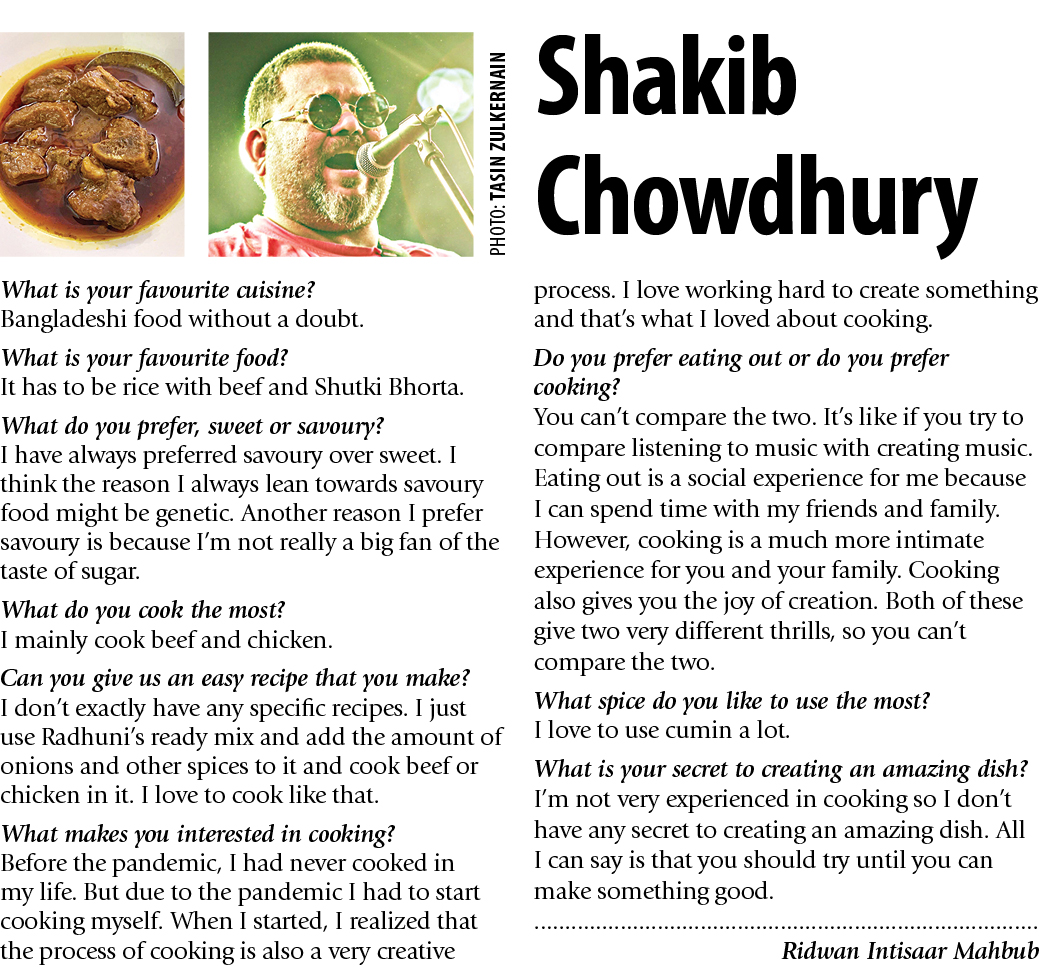 PHOTO: TASIN ZULKERNAIN

Shakib Chowdhury

What is your favourite cuisine?
Bangladeshi food without a doubt.

What is your favourite food?
It has to be rice with beef and Shutki Bhorta.

What do you prefer, sweet or savoury?
I have always preferred savoury over sweet. I think the reason I always lean towards savoury food might be genetic. Another reason I prefer savoury is because I'm not really a big fan of the taste of sugar.

What do you cook the most?
I mainly cook beef and chicken.

Can you give us an easy recipe that you make?
I don't exactly have any specific recipes. I just use Radhuni's ready mix and add the amount of onions and other spices to it and cook beef or chicken in it. I love to cook like that.

What makes you interested in cooking?
Before the pandemic, I had never cooked in my life. But due to the pandemic I had to start cooking myself. When I started, I realized that the process of cooking is also a very creative process. I love working hard to create something and that's what I loved about cooking.

Do you prefer eating out or do you prefer cooking?
You can't compare the two. It's like if you try to compare listening to music with creating music. Eating out is a social experience for me because I can spend time with my friends and family. However, cooking is a much more intimate experience for you and your family. Cooking also gives you the joy of creation. Both of these give two very different thrills, so you can't compare the two.

What spice do you like to use the most?
I love to use cumin a lot.

What is your secret to creating an amazing dish?
I'm not very experienced in cooking so I don't have any secret to creating an amazing dish. All I can say is that you should try until you can make something good.

Ridwan Intisaar Mahbub